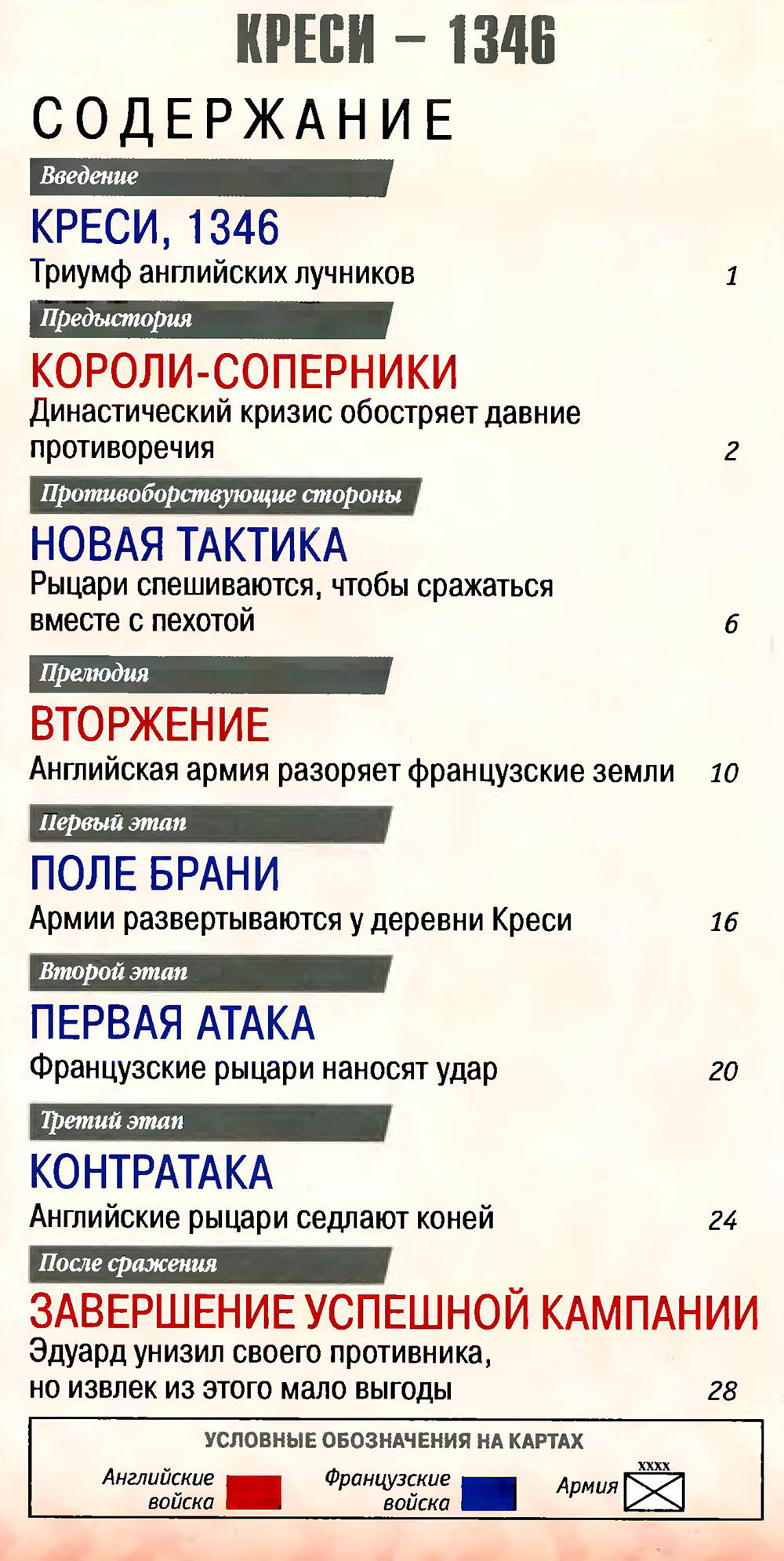 КРЕСИ – 1346

СОДЕРЖАНИЕ

Введение

КРЕСИ, 1346

Триумф английских лучников 1

Предыстория

КОРОЛИ-СОПЕРНИКИ

Династический кризис обостряет давние противоречия 2

Противоборствующие стороны

НОВАЯ ТАКТИКА

Рыцари спешиваются, чтобы сражаться вместе с пехотой 6

Прелюдия

ВТОРЖЕНИЕ

Английская армия разоряет французские земли 10

Первый этап

ПОЛЕ БРАНИ

Армии развертываются у деревни Креси 16

Второй этап

ПЕРВАЯ АТАКА

Французские рыцари наносят удар 20

Третий этап

КОНТРАТАКА

Английские рыцари седлают коней 24

После сражения

ЗАВЕРШЕНИЕ УСПЕШНОЙ КАМПАНИИ

Эдуард унизил своего противника, но извлек из этого мало выгоды 28

УСЛОВНЫЕ ОБОЗНАЧЕНИЯ НА КАРТАХ

Английские войска

Французские войска

Армия

XXXX